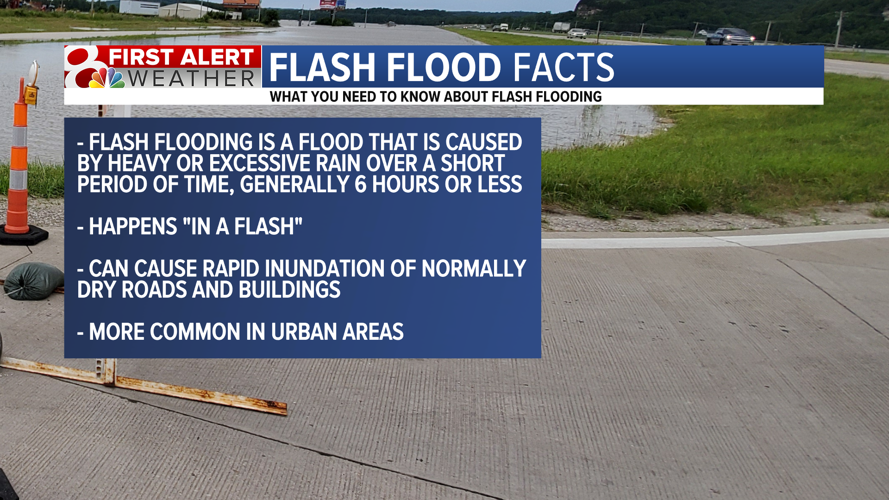 8 FIRST ALERT WEATHER

FLASH FLOOD FACTS

WHAT YOU NEED TO KNOW ABOUT FLASH FLOODING

- FLASH FLOODING IS A FLOOD THAT IS CAUSED BY HEAVY OR EXCESSIVE RAIN OVER A SHORT PERIOD OF TIME, GENERALLY 6 HOURS OR LESS

- HAPPENS "IN A FLASH"

- CAN CAUSE RAPID INUNDATION OF NORMALLY DRY ROADS AND BUILDINGS

- MORE COMMON IN URBAN AREAS